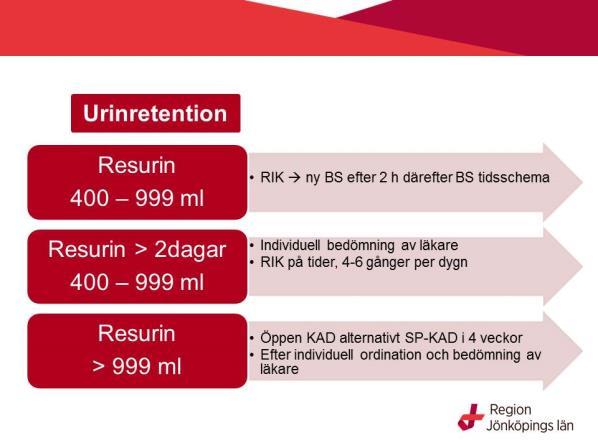 Urinretention

Resurin
400 – 999 ml

• RIK → ny BS efter 2 h därefter BS tidsschema

Resurin > 2dagar
400 – 999 ml

• Individuell bedömning av läkare
• RIK på tider, 4-6 gånger per dygn

Resurin
> 999 ml

• Öppen KAD alternativt SP-KAD i 4 veckor
• Efter individuell ordination och bedömning av läkare

Region
Jönköpings län